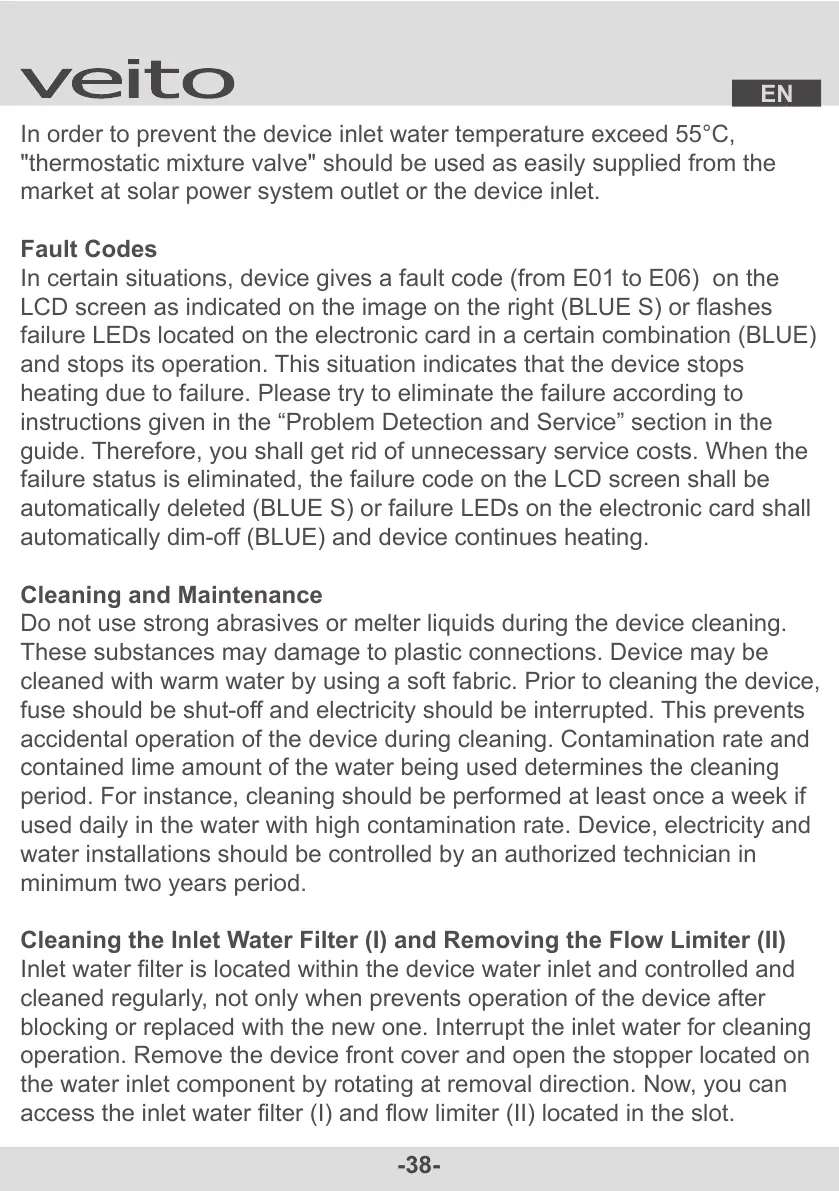 veito

EN

In order to prevent the device inlet water temperature exceed 55°C, "thermostatic mixture valve" should be used as easily supplied from the market at solar power system outlet or the device inlet.

Fault Codes
In certain situations, device gives a fault code (from E01 to E06) on the LCD screen as indicated on the image on the right (BLUE S) or flashes failure LEDs located on the electronic card in a certain combination (BLUE) and stops its operation. This situation indicates that the device stops heating due to failure. Please try to eliminate the failure according to instructions given in the “Problem Detection and Service” section in the guide. Therefore, you shall get rid of unnecessary service costs. When the failure status is eliminated, the failure code on the LCD screen shall be automatically deleted (BLUE S) or failure LEDs on the electronic card shall automatically dim-off (BLUE) and device continues heating.

Cleaning and Maintenance
Do not use strong abrasives or melter liquids during the device cleaning. These substances may damage to plastic connections. Device may be cleaned with warm water by using a soft fabric. Prior to cleaning the device, fuse should be shut-off and electricity should be interrupted. This prevents accidental operation of the device during cleaning. Contamination rate and contained lime amount of the water being used determines the cleaning period. For instance, cleaning should be performed at least once a week if used daily in the water with high contamination rate. Device, electricity and water installations should be controlled by an authorized technician in minimum two years period.

Cleaning the Inlet Water Filter (I) and Removing the Flow Limiter (II)
Inlet water filter is located within the device water inlet and controlled and cleaned regularly, not only when prevents operation of the device after blocking or replaced with the new one. Interrupt the inlet water for cleaning operation. Remove the device front cover and open the stopper located on the water inlet component by rotating at removal direction. Now, you can access the inlet water filter (I) and flow limiter (II) located in the slot.

-38-